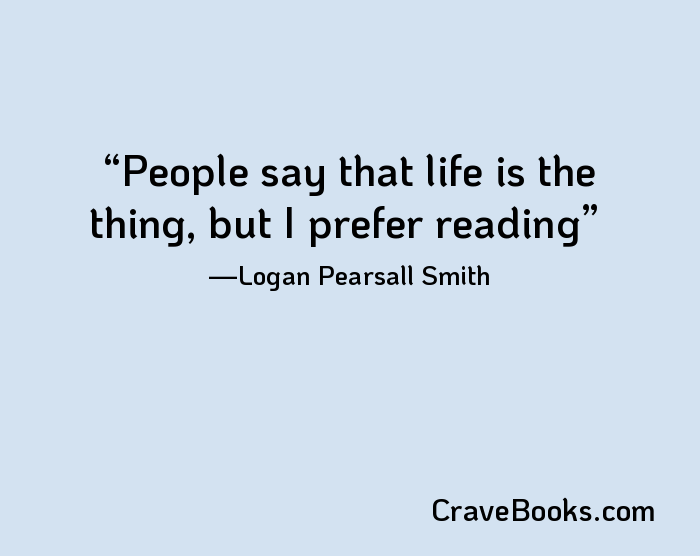 “People say that life is the thing, but I prefer reading”

—Logan Pearsall Smith

CraveBooks.com